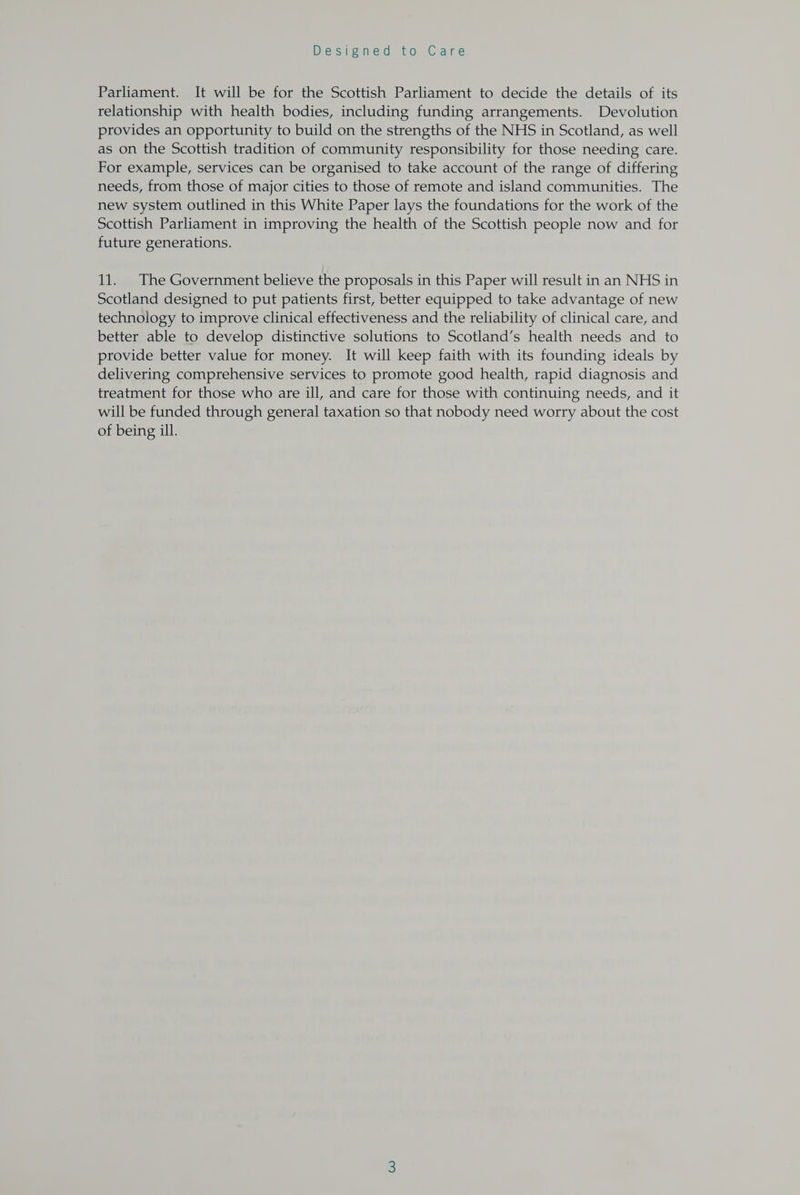 Designed to Care

Parliament. It will be for the Scottish Parliament to decide the details of its relationship with health bodies, including funding arrangements. Devolution provides an opportunity to build on the strengths of the NHS in Scotland, as well as on the Scottish tradition of community responsibility for those needing care. For example, services can be organised to take account of the range of differing needs, from those of major cities to those of remote and island communities. The new system outlined in this White Paper lays the foundations for the work of the Scottish Parliament in improving the health of the Scottish people now and for future generations.

11. The Government believe the proposals in this Paper will result in an NHS in Scotland designed to put patients first, better equipped to take advantage of new technology to improve clinical effectiveness and the reliability of clinical care, and better able to develop distinctive solutions to Scotland's health needs and to provide better value for money. It will keep faith with its founding ideals by delivering comprehensive services to promote good health, rapid diagnosis and treatment for those who are ill, and care for those with continuing needs, and it will be funded through general taxation so that nobody need worry about the cost of being ill.

3